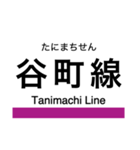 たにまちせん
谷町線
Tanimachi Line